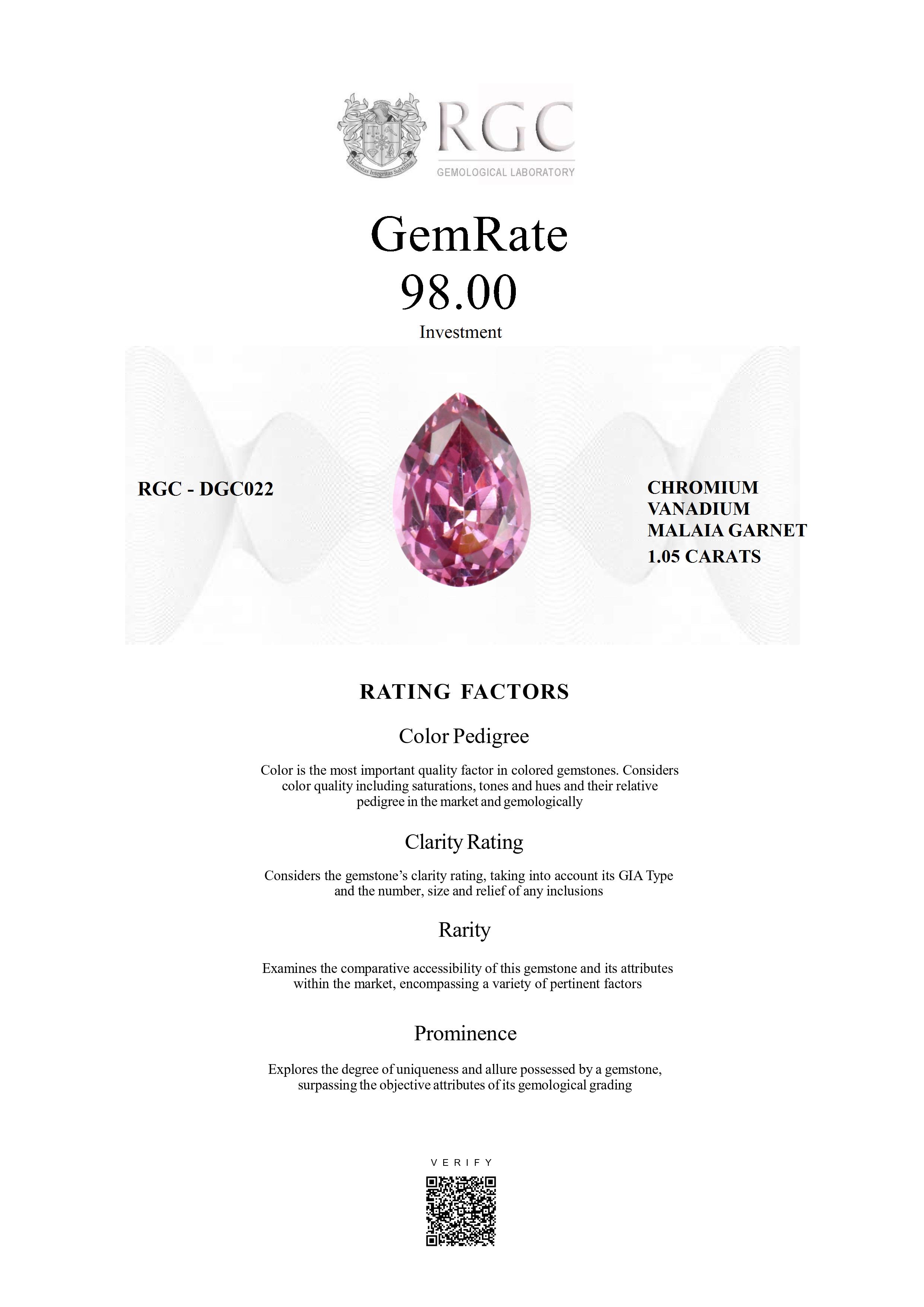 Honestas Integritas Subtilitas

RGC
GEMOLOGICAL LABORATORY

GemRate
98.00
Investment

RGC - DGC022

CHROMIUM
VANADIUM
MALAIA GARNET
1.05 CARATS

RATING FACTORS

Color Pedigree

Color is the most important quality factor in colored gemstones. Considers color quality including saturations, tones and hues and their relative pedigree in the market and gemologically

Clarity Rating

Considers the gemstone's clarity rating, taking into account its GIA Type and the number, size and relief of any inclusions

Rarity

Examines the comparative accessibility of this gemstone and its attributes within the market, encompassing a variety of pertinent factors

Prominence

Explores the degree of uniqueness and allure possessed by a gemstone, surpassing the objective attributes of its gemological grading

VERIFY